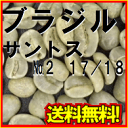 ブラジル
サントス
№2 17/18
送料無料!